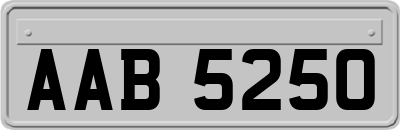 AAB 5250